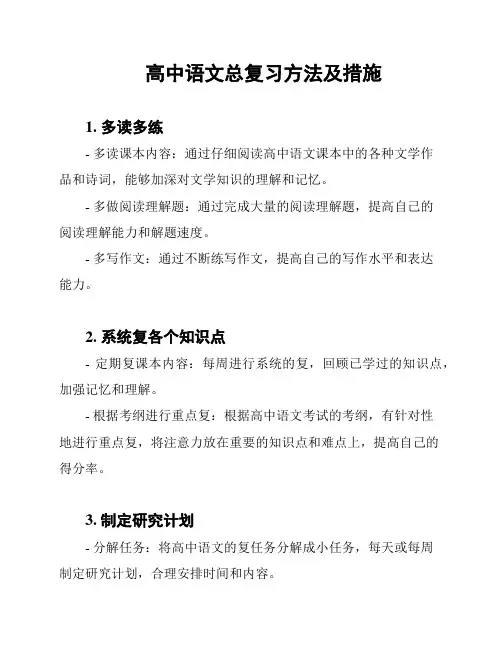 高中语文总复习方法及措施

1. 多读多练

- 多读课本内容：通过仔细阅读高中语文课本中的各种文学作品和诗词，能够加深对文学知识的理解和记忆。

- 多做阅读理解题：通过完成大量的阅读理解题，提高自己的阅读理解能力和解题速度。

- 多写作文：通过不断练写作文，提高自己的写作水平和表达能力。

2. 系统复各个知识点

- 定期复课本内容：每周进行系统的复，回顾已学过的知识点，加强记忆和理解。

- 根据考纲进行重点复：根据高中语文考试的考纲，有针对性地进行重点复，将注意力放在重要的知识点和难点上，提高自己的得分率。

3. 制定研究计划

- 分解任务：将高中语文的复任务分解成小任务，每天或每周制定研究计划，合理安排时间和内容。